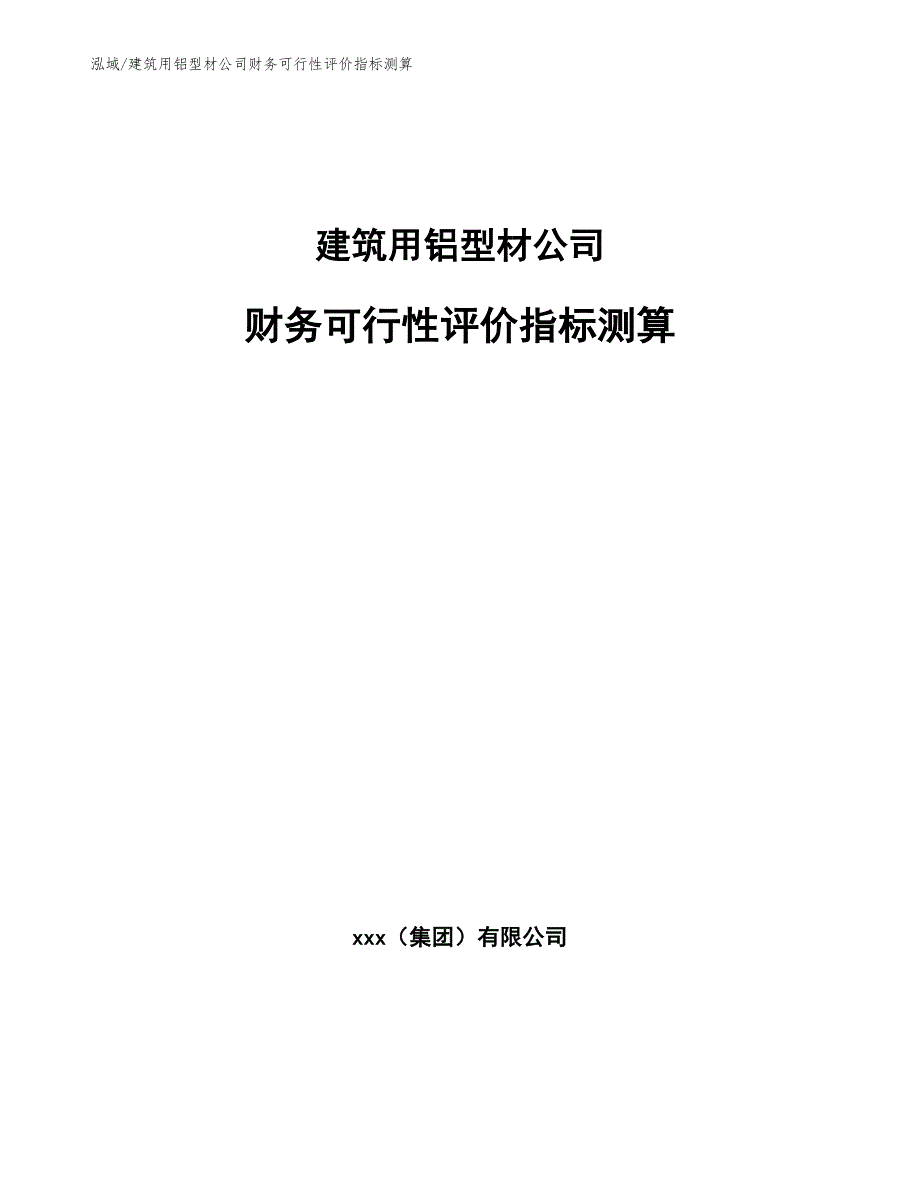 泓域/建筑用铝型材公司财务可行性评价指标测算

建筑用铝型材公司

财务可行性评价指标测算

xxx（集团）有限公司